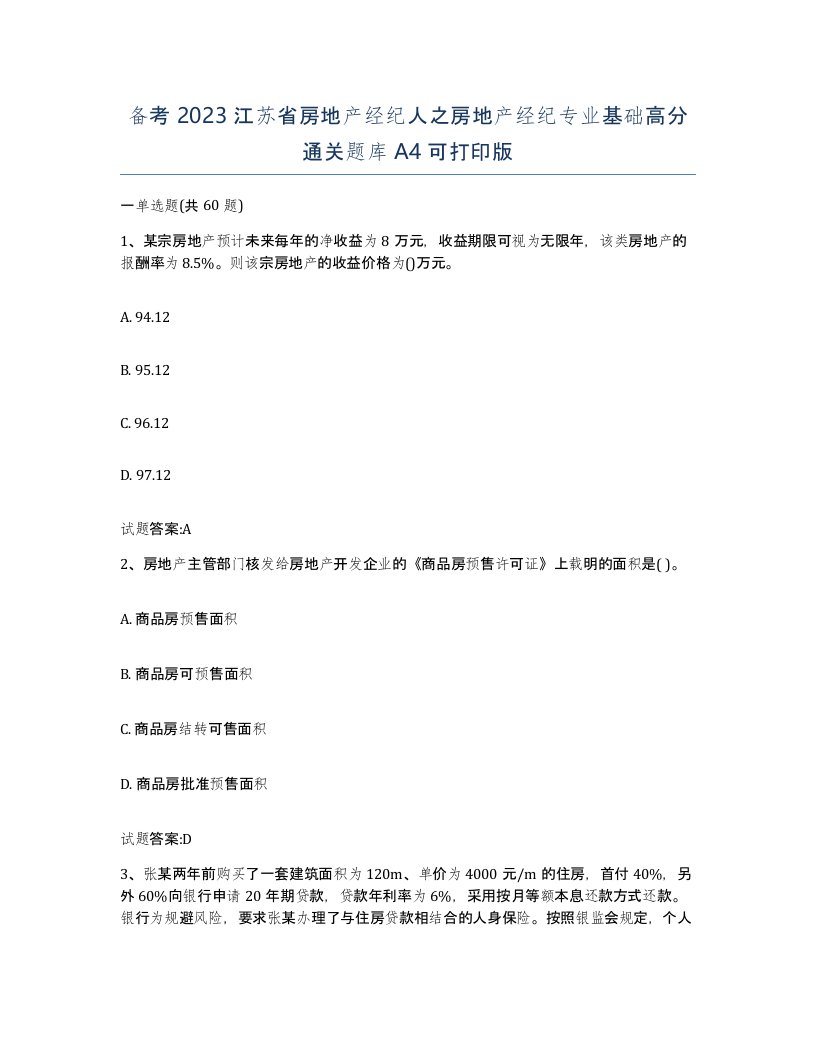 备考 2023 江苏省房地产经纪人之房地产经纪专业基础高分通关题库 A4 可打印版

一单选题(共 60 题)

1、某宗房地产预计未来每年的净收益为 8 万元，收益期限可视为无限年，该类房地产的报酬率为 8.5%。则该宗房地产的收益价格为()万元。

A. 94.12

B. 95.12

C. 96.12

D. 97.12

试题答案:A

2、房地产主管部门核发给房地产开发企业的《商品房预售许可证》上载明的面积是( )。

A. 商品房预售面积

B. 商品房可预售面积

C. 商品房结转可售面积

D. 商品房批准预售面积

试题答案:D

3、张某两年前购买了一套建筑面积为 120m、单价为 4000 元/m 的住房，首付 40%，另外 60%向银行申请 20 年期贷款，贷款年利率为 6%，采用按月等额本息还款方式还款。银行为规避风险，要求张某办理了与住房贷款相结合的人身保险。按照银监会规定，个人